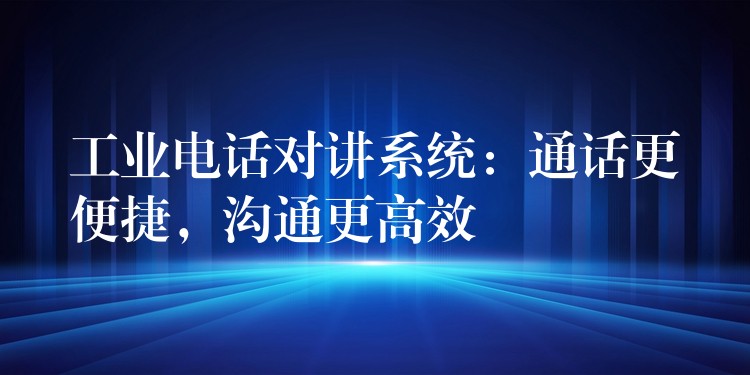 工业电话对讲系统：通话更便捷，沟通更高效